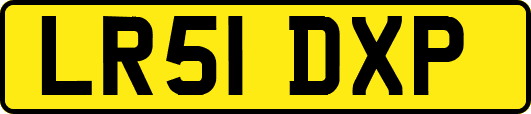 LR51 DXP